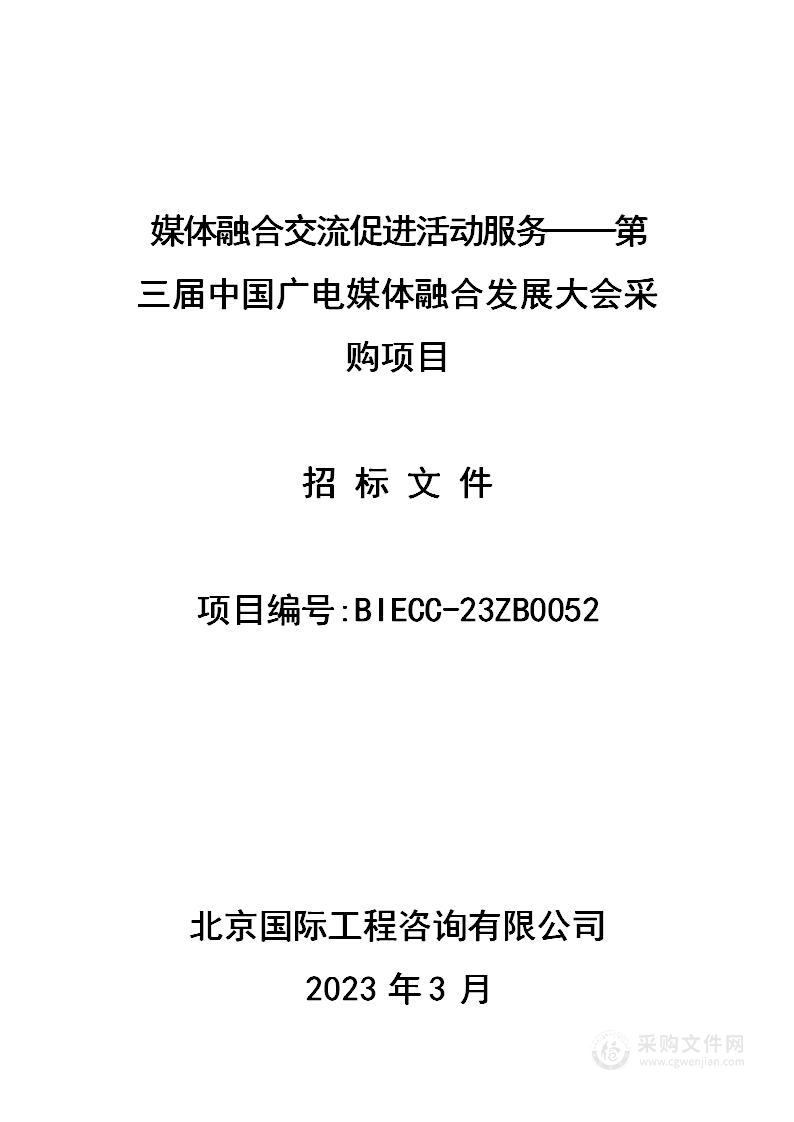 媒体融合交流促进活动服务——第三届中国广电媒体融合发展大会采购项目

招 标 文 件

项目编号:BIECC-23ZB0052

北京国际工程咨询有限公司

2023 年 3 月

采购文件网
www.cgwenjian.com